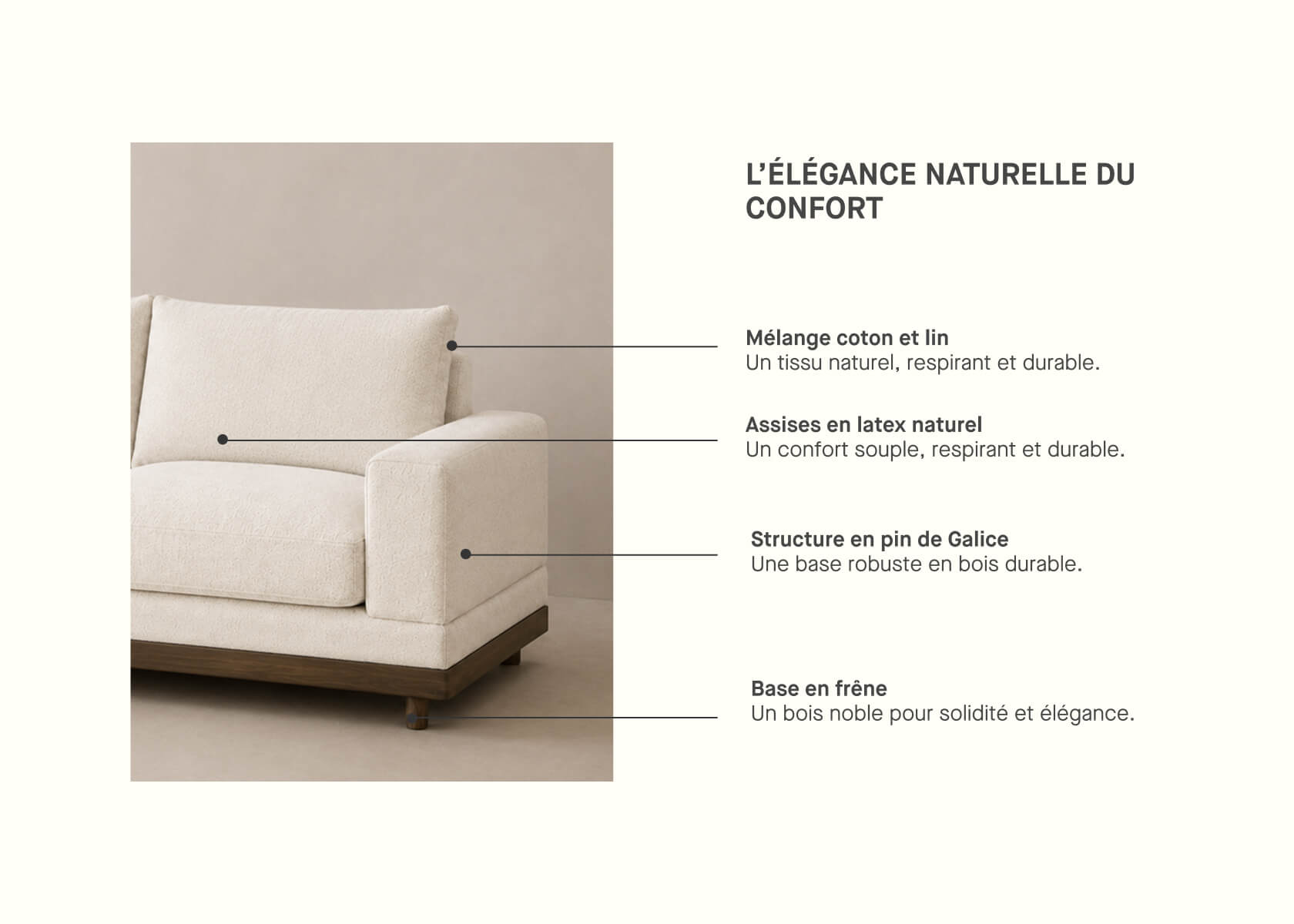 L'ÉLÉGANCE NATURELLE DU CONFORT

Mélange coton et lin
Un tissu naturel, respirant et durable.

Assises en latex naturel
Un confort souple, respirant et durable.

Structure en pin de Galice
Une base robuste en bois durable.

Base en frêne
Un bois noble pour solidité et élégance.